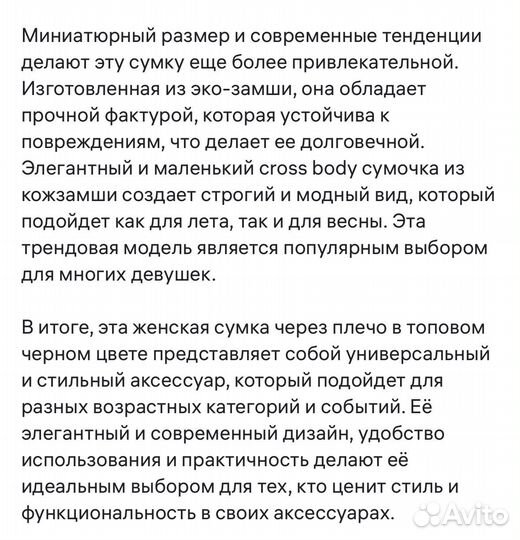 Миниатюрный размер и современные тенденции делают эту сумку еще более привлекательной. Изготовленная из эко-замши, она обладает прочной фактурой, которая устойчива к повреждениям, что делает ее долговечной. Элегантный и маленький cross body сумочка из кожзамши создает строгий и модный вид, который подойдет как для лета, так и для весны. Эта трендовая модель является популярным выбором для многих девушек.

В итоге, эта женская сумка через плечо в топовом черном цвете представляет собой универсальный и стильный аксессуар, который подойдет для разных возрастных категорий и событий. Её элегантный и современный дизайн, удобство использования и практичность делают её идеальным выбором для тех, кто ценит стиль и функциональность в своих аксессуарах.

Avito